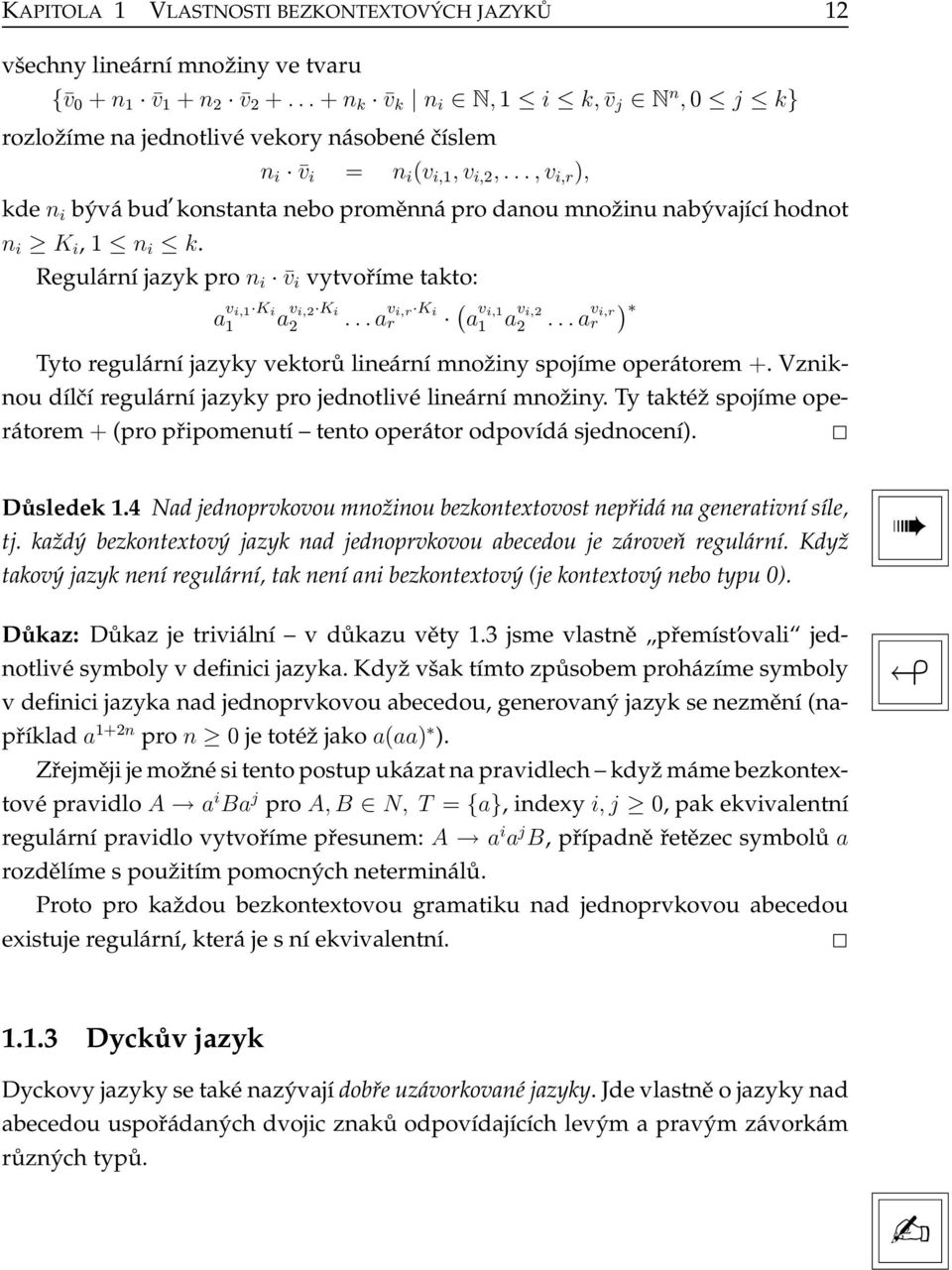 KAPITOLA 1 VLASTNOSTI BEZKONTEXTOVÝCH JAZYKŮ 12

všechny lineární množiny ve tvaru
$\{\bar{v}_0 + n_1 \cdot \bar{v}_1 + n_2 \cdot \bar{v}_2 + \ldots + n_k \cdot \bar{v}_k \mid n_i \in \mathbb{N}, 1 \leq i \leq k, \bar{v}_j \in \mathbb{N}^n, 0 \leq j \leq k\}$
rozložíme na jednotlivé vekory násobené číslem
$n_i \cdot \bar{v}_i = n_i(v_{i,1}, v_{i,2}, \ldots, v_{i,r}),$
kde $n_i$ bývá buď konstanta nebo proměnná pro danou množinu nabývající hodnot $n_i \geq K_i$, $1 \leq n_i \leq k$.

Regulární jazyk pro $n_i \cdot \bar{v}_i$ vytvoříme takto:
$a_1^{v_{i,1} \cdot K_i} a_2^{v_{i,2} \cdot K_i} \ldots a_r^{v_{i,r} \cdot K_i} \cdot \left(a_1^{v_{i,1}} a_2^{v_{i,2}} \ldots a_r^{v_{i,r}}\right)^*$

Tyto regulární jazyky vektorů lineární množiny spojíme operátorem $+$. Vzniknou dílčí regulární jazyky pro jednotlivé lineární množiny. Ty taktéž spojíme operátorem $+$ (pro připomenutí – tento operátor odpovídá sjednocení). □

Důsledek 1.4 Nad jednoprvkovou množinou bezkontextovost nepřidá na generativní síle, tj. každý bezkontextový jazyk nad jednoprvkovou abecedou je zároveň regulární. Když takový jazyk není regulární, tak není ani bezkontextový (je kontextový nebo typu 0).

Důkaz: Důkaz je triviální – v důkazu věty 1.3 jsme vlastně „přemísťovali“ jednotlivé symboly v definici jazyka. Když však tímto způsobem proházíme symboly v definici jazyka nad jednoprvkovou abecedou, generovaný jazyk se nezmění (například $a^{1+2n}$ pro $n \geq 0$ je totéž jako $a(aa)^*$).

Zřejměji je možné si tento postup ukázat na pravidlech – když máme bezkontextové pravidlo $A \to a^i B a^j$ pro $A, B \in N$, $T = \{a\}$, indexy $i, j \geq 0$, pak ekvivalentní regulární pravidlo vytvoříme přesunem: $A \to a^i a^j B$, případně řetězec symbolů $a$ rozdělíme s použitím pomocných neterminálů.

Proto pro každou bezkontextovou gramatiku nad jednoprvkovou abecedou existuje regulární, která je s ní ekvivalentní. □

1.1.3 Dyckův jazyk

Dyckovy jazyky se také nazývají dobře uzávorkované jazyky. Jde vlastně o jazyky nad abecedou uspořádaných dvojic znaků odpovídajících levým a pravým závorkám různých typů.